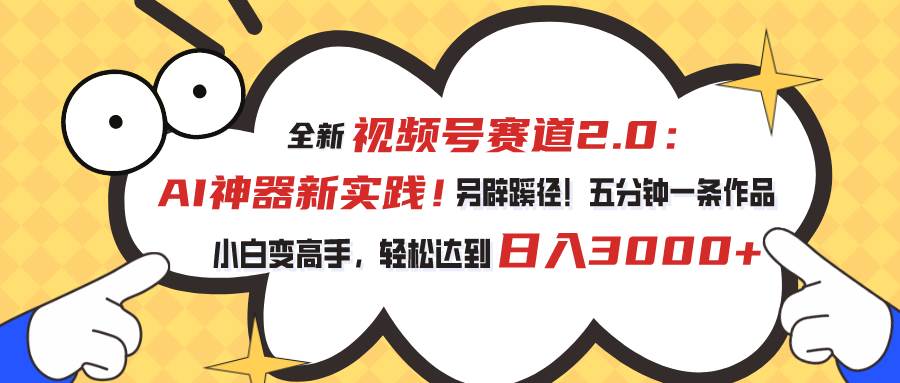 全新 视频号赛道2.0：

AI神器新实践！另辟蹊径！五分钟一条作品

小白变高手，轻松达到 日入3000+